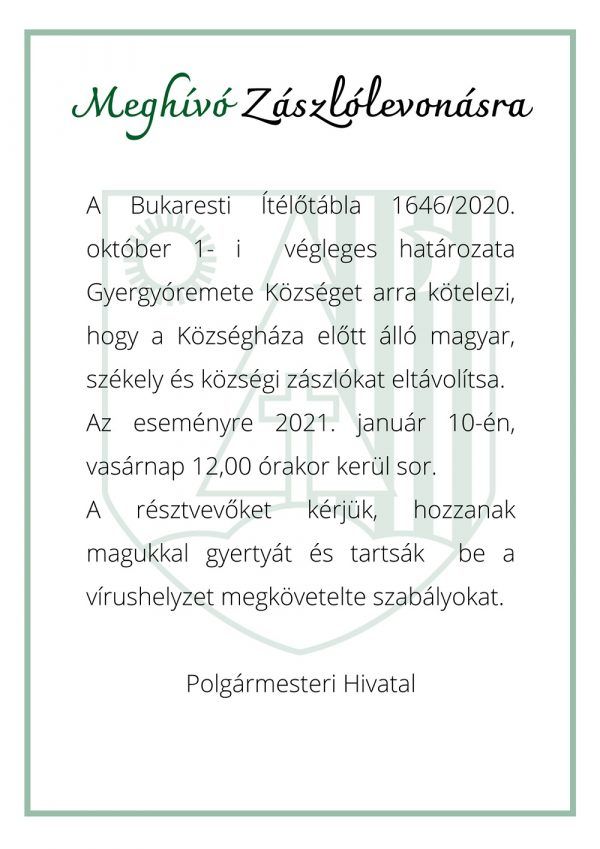 Meghívó Zászlólevonásra

A Bukaresti Ítélőtábla 1646/2020. október 1- i végleges határozata Gyergyóremete Községet arra kötelezi, hogy a Községháza előtt álló magyar, székely és községi zászlókat eltávolítsa.
Az eseményre 2021. január 10-én, vasárnap 12,00 órakor kerül sor.
A résztvevőket kérjük, hozzanak magukkal gyertyát és tartsák be a vírushelyzet megkövetelte szabályokat.

Polgármesteri Hivatal